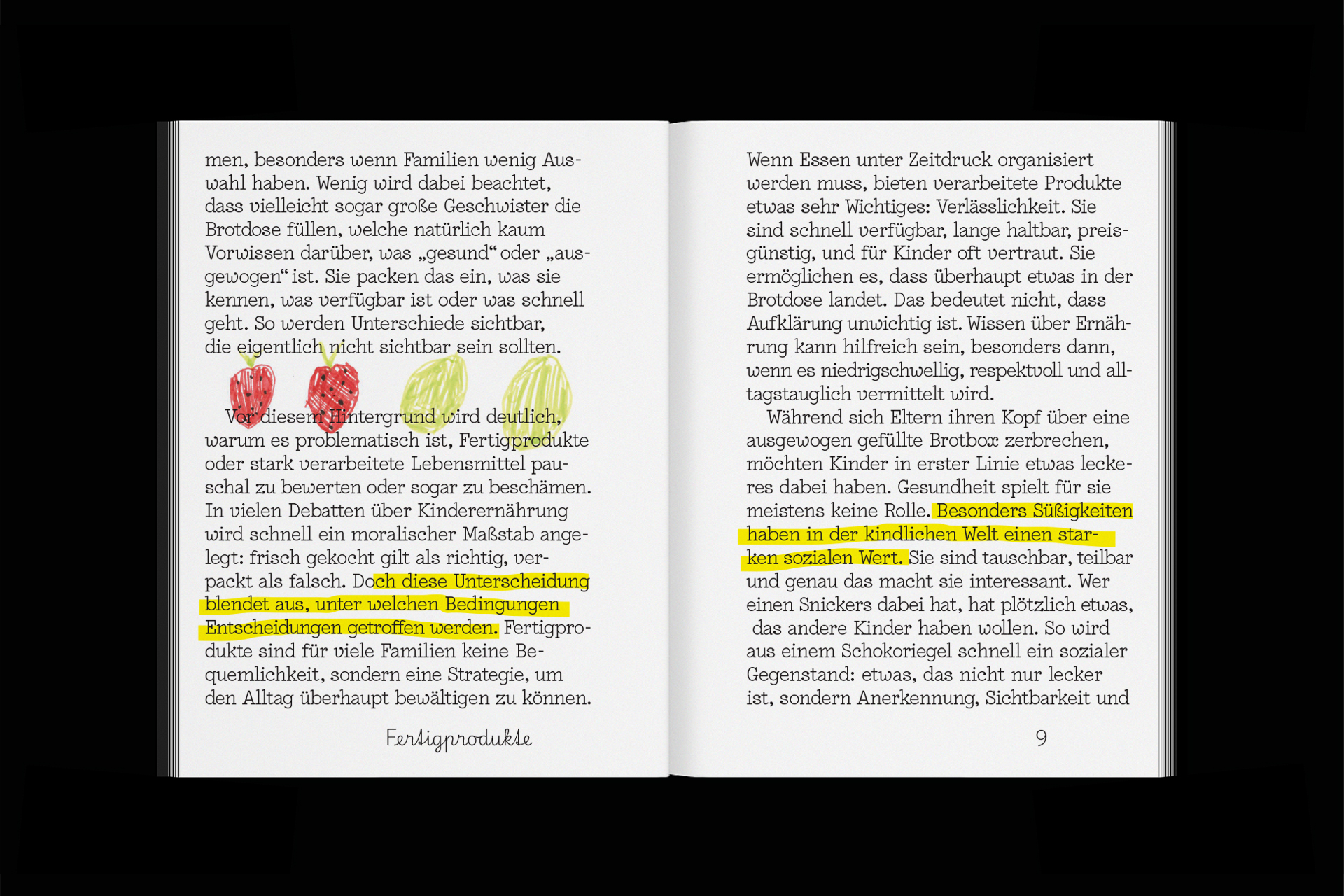 men, besonders wenn Familien wenig Auswahl haben. Wenig wird dabei beachtet, dass vielleicht sogar große Geschwister die Brotdose füllen, welche natürlich kaum Vorwissen darüber, was „gesund“ oder „ausgewogen“ ist. Sie packen das ein, was sie kennen, was verfügbar ist oder was schnell geht. So werden Unterschiede sichtbar, die eigentlich nicht sichtbar sein sollten.

Vor diesem Hintergrund wird deutlich, warum es problematisch ist, Fertigprodukte oder stark verarbeitete Lebensmittel pauschal zu bewerten oder sogar zu beschämen. In vielen Debatten über Kinderernährung wird schnell ein moralischer Maßstab angelegt: frisch gekocht gilt als richtig, verpackt als falsch. Doch diese Unterscheidung blendet aus, unter welchen Bedingungen Entscheidungen getroffen werden. Fertigprodukte sind für viele Familien keine Bequemlichkeit, sondern eine Strategie, um den Alltag überhaupt bewältigen zu können.

Fertigprodukte

Wenn Essen unter Zeitdruck organisiert werden muss, bieten verarbeitete Produkte etwas sehr Wichtiges: Verlässlichkeit. Sie sind schnell verfügbar, lange haltbar, preisgünstig, und für Kinder oft vertraut. Sie ermöglichen es, dass überhaupt etwas in der Brotdose landet. Das bedeutet nicht, dass Aufklärung unwichtig ist. Wissen über Ernährung kann hilfreich sein, besonders dann, wenn es niedrigschwellig, respektvoll und alltagstauglich vermittelt wird.

Während sich Eltern ihren Kopf über eine ausgewogen gefüllte Brotbox zerbrechen, möchten Kinder in erster Linie etwas leckeres dabei haben. Gesundheit spielt für sie meistens keine Rolle. Besonders Süßigkeiten haben in der kindlichen Welt einen starken sozialen Wert. Sie sind tauschbar, teilbar und genau das macht sie interessant. Wer einen Snickers dabei hat, hat plötzlich etwas, das andere Kinder haben wollen. So wird aus einem Schokoriegel schnell ein sozialer Gegenstand: etwas, das nicht nur lecker ist, sondern Anerkennung, Sichtbarkeit und

9